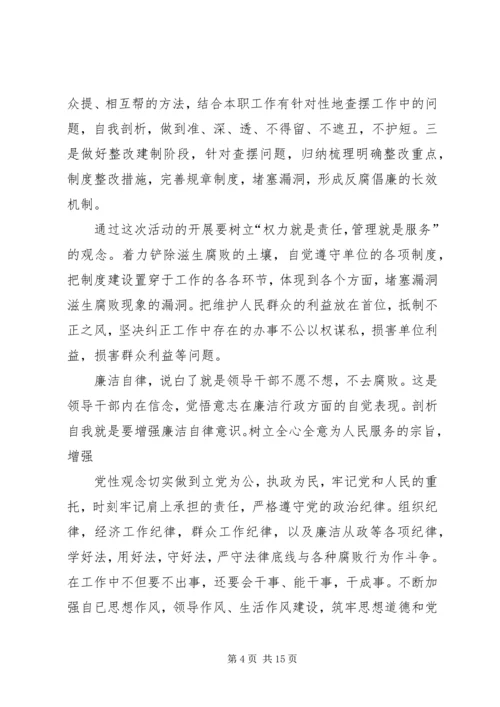 众提、相互帮的方法，结合本职工作有针对性地查摆工作中的问题，自我剖析，做到准、深、透、不得留、不遮丑，不护短。三是做好整改建制阶段，针对查摆问题，归纳梳理明确整改重点，制度整改措施，完善规章制度，堵塞漏洞，形成反腐倡廉的长效机制。

通过这次活动的开展要树立“权力就是责任,管理就是服务”的观念。着力铲除滋生腐败的土壤，自觉遵守单位的各项制度，把制度建设置穿于工作的各各环节，体现到各个方面，堵塞漏洞滋生腐败现象的漏洞。把维护人民群众的利益放在首位，抵制不正之风，坚决纠正工作中存在的办事不公以权谋私，损害单位利益，损害群众利益等问题。

廉洁自律，说白了就是领导干部不愿不想，不去腐败。这是领导干部内在信念，觉悟意志在廉洁行政方面的自觉表现。剖析自我就是要增强廉洁自律意识。树立全心全意为人民服务的宗旨，增强

党性观念切实做到立党为公，执政为民，牢记党和人民的重托，时刻牢记肩上承担的责任，严格遵守党的政治纪律。组织纪律，经济工作纪律，群众工作纪律，以及廉洁从政等各项纪律，学好法，用好法，守好法，严守法律底线与各种腐败行为作斗争。在工作中不但要不出事，还要会干事、能干事，干成事。不断加强自已思想作风，领导作风、生活作风建设，筑牢思想道德和党

第 4 页 共 15 页